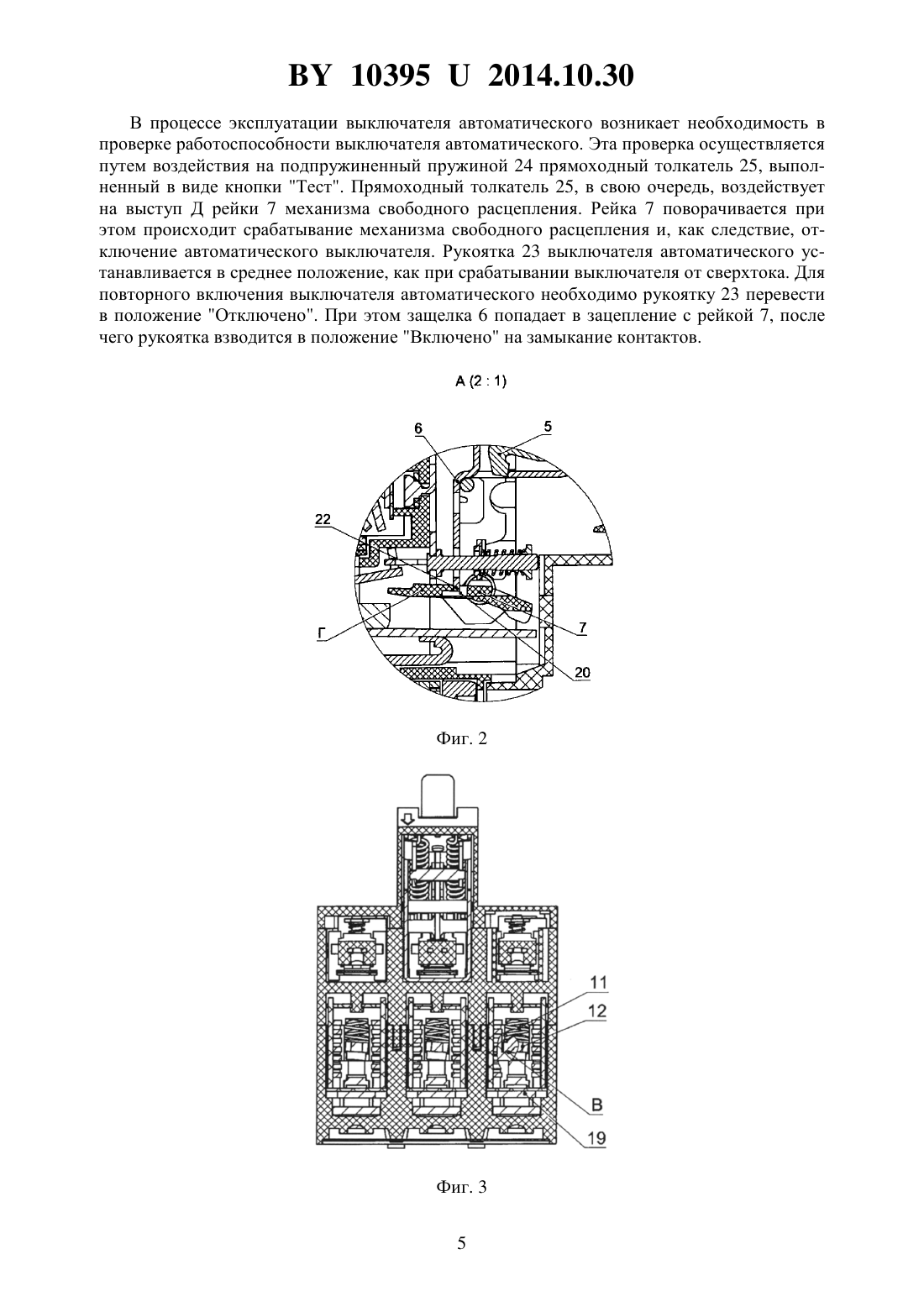 BY 10395 U 2014.10.30

В процессе эксплуатации выключателя автоматического возникает необходимость в проверке работоспособности выключателя автоматического. Эта проверка осуществляется путем воздействия на подпружиненный пружиной 24 прямоходный толкатель 25, выполненный в виде кнопки "Тест". Прямоходный толкатель 25, в свою очередь, воздействует на выступ Д рейки 7 механизма свободного расцепления. Рейка 7 поворачивается при этом происходит срабатывание механизма свободного расцепления и, как следствие, отключение автоматического выключателя. Рукоятка 23 выключателя автоматического устанавливается в среднее положение, как при срабатывании выключателя от сверхтока. Для повторного включения выключателя автоматического необходимо рукоятку 23 перевести в положение "Отключено". При этом защелка 6 попадает в зацепление с рейкой 7, после чего рукоятка взводится в положение "Включено" на замыкание контактов.

А (2 : 1)

6
5
22
Г
7
20

Фиг. 2

11
12
В
19

Фиг. 3

5